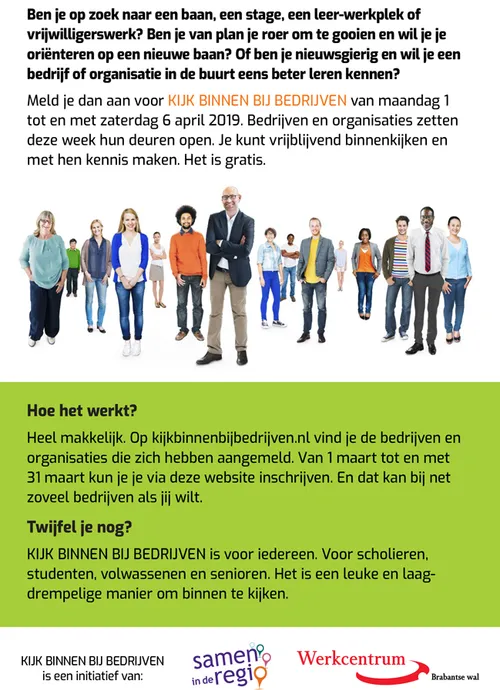 Ben je op zoek naar een baan, een stage, een leer-werkplek of vrijwilligerswerk? Ben je van plan je roer om te gooien en wil je je oriënteren op een nieuwe baan? Of ben je nieuwsgierig en wil je een bedrijf of organisatie in de buurt eens beter leren kennen?

Meld je dan aan voor KIJK BINNEN BIJ BEDRIJVEN van maandag 1 tot en met zaterdag 6 april 2019. Bedrijven en organisaties zetten deze week hun deuren open. Je kunt vrijblijvend binnenkijken en met hen kennis maken. Het is gratis.

Hoe het werkt?

Heel makkelijk. Op kijkbinnenbijbedrijven.nl vind je de bedrijven en organisaties die zich hebben aangemeld. Van 1 maart tot en met 31 maart kun je je via deze website inschrijven. En dat kan bij net zoveel bedrijven als jij wilt.

Twijfel je nog?

KIJK BINNEN BIJ BEDRIJVEN is voor iedereen. Voor scholieren, studenten, volwassenen en senioren. Het is een leuke en laagdrempelige manier om binnen te kijken.

KIJK BINNEN BIJ BEDRIJVEN is een initiatief van:

samen in de regio

Werkcentrum Brabantse wal